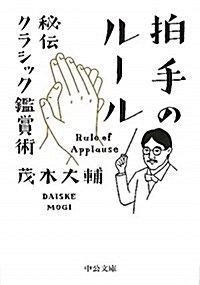 拍手のルール

秘伝クラシック鑑賞術

Rule of Applause

茂木大輔

DAISKE MOGI

中公文庫